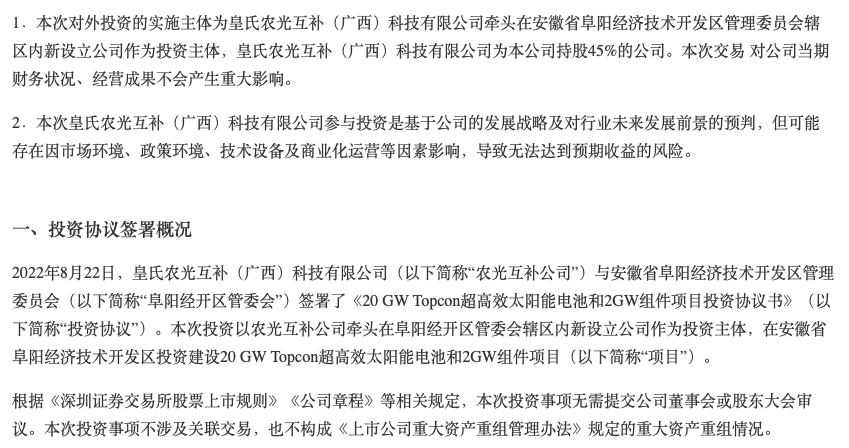 1.本次对外投资的实施主体为皇氏农光互补（广西）科技有限公司牵头在安徽省阜阳经济技术开发区管理委员会辖区内新设立公司作为投资主体，皇氏农光互补（广西）科技有限公司为本公司持股45%的公司。本次交易 对公司当期财务状况、经营成果不会产生重大影响。

2.本次皇氏农光互补（广西）科技有限公司参与投资是基于公司的发展战略及对行业未来发展前景的预判，但可能存在因市场环境、政策环境、技术设备及商业化运营等因素影响，导致无法达到预期收益的风险。

一、投资协议签署概况

2022年8月22日，皇氏农光互补（广西）科技有限公司（以下简称“农光互补公司”）与安徽省阜阳经济技术开发区管理委员会（以下简称“阜阳经开区管委会”）签署了《20 GW Topcon超高效太阳能电池和2GW组件项目投资协议书》（以下简称“投资协议”）。本次投资以农光互补公司牵头在阜阳经开区管委会辖区内新设立公司作为投资主体，在安徽省阜阳经济技术开发区投资建设20 GW Topcon超高效太阳能电池和2GW组件项目（以下简称“项目”）。

根据《深圳证券交易所股票上市规则》《公司章程》等相关规定，本次投资事项无需提交公司董事会或股东大会审议。本次投资事项不涉及关联交易，也不构成《上市公司重大资产重组管理办法》规定的重大资产重组情况。